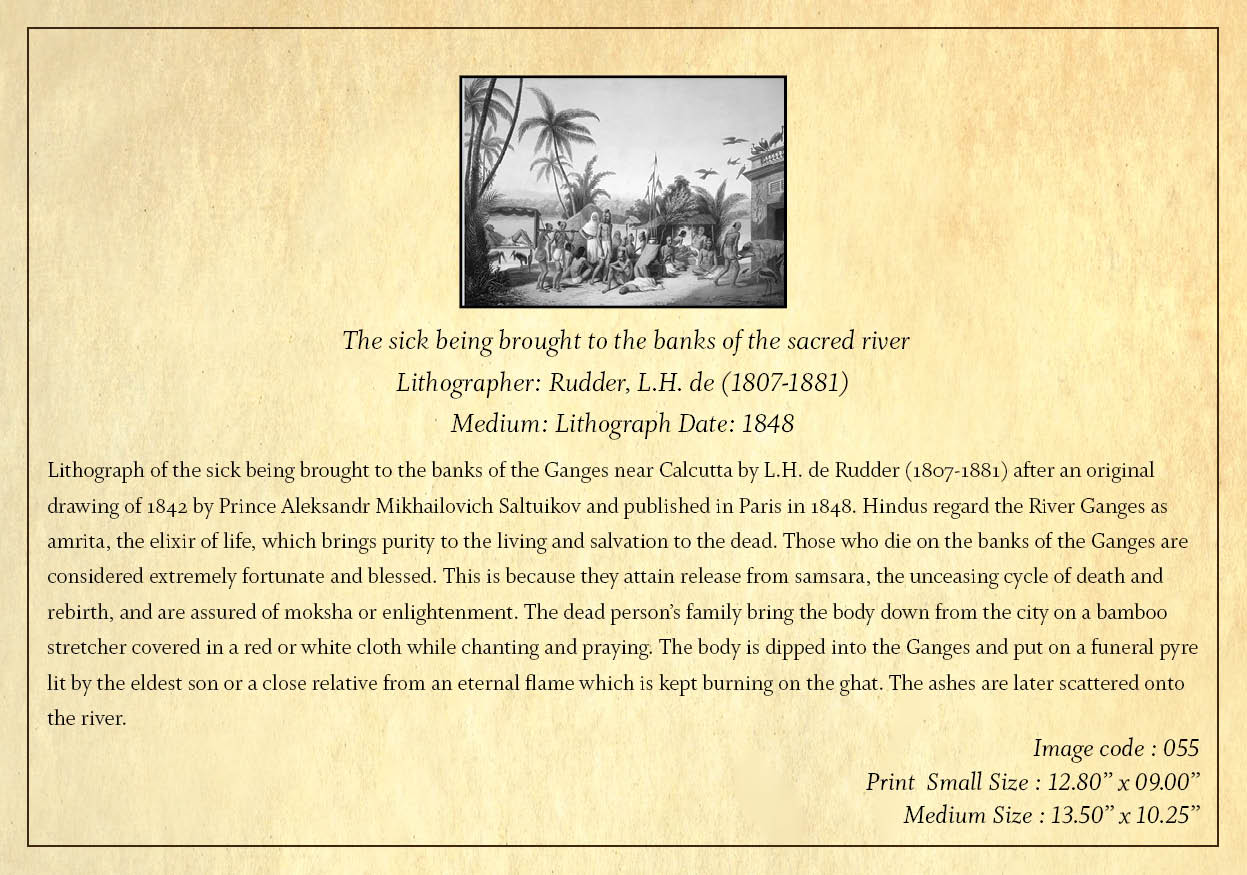 The sick being brought to the banks of the sacred river
Lithographer: Rudder, L.H. de (1807-1881)
Medium: Lithograph Date: 1848

Lithograph of the sick being brought to the banks of the Ganges near Calcutta by L.H. de Rudder (1807-1881) after an original drawing of 1842 by Prince Aleksandr Mikhailovich Saltuikov and published in Paris in 1848. Hindus regard the River Ganges as amrita, the elixir of life, which brings purity to the living and salvation to the dead. Those who die on the banks of the Ganges are considered extremely fortunate and blessed. This is because they attain release from samsara, the unceasing cycle of death and rebirth, and are assured of moksha or enlightenment. The dead person's family bring the body down from the city on a bamboo stretcher covered in a red or white cloth while chanting and praying. The body is dipped into the Ganges and put on a funeral pyre lit by the eldest son or a close relative from an eternal flame which is kept burning on the ghat. The ashes are later scattered onto the river.

Image code : 055
Print Small Size : 12.80" x 09.00"
Medium Size : 13.50" x 10.25"